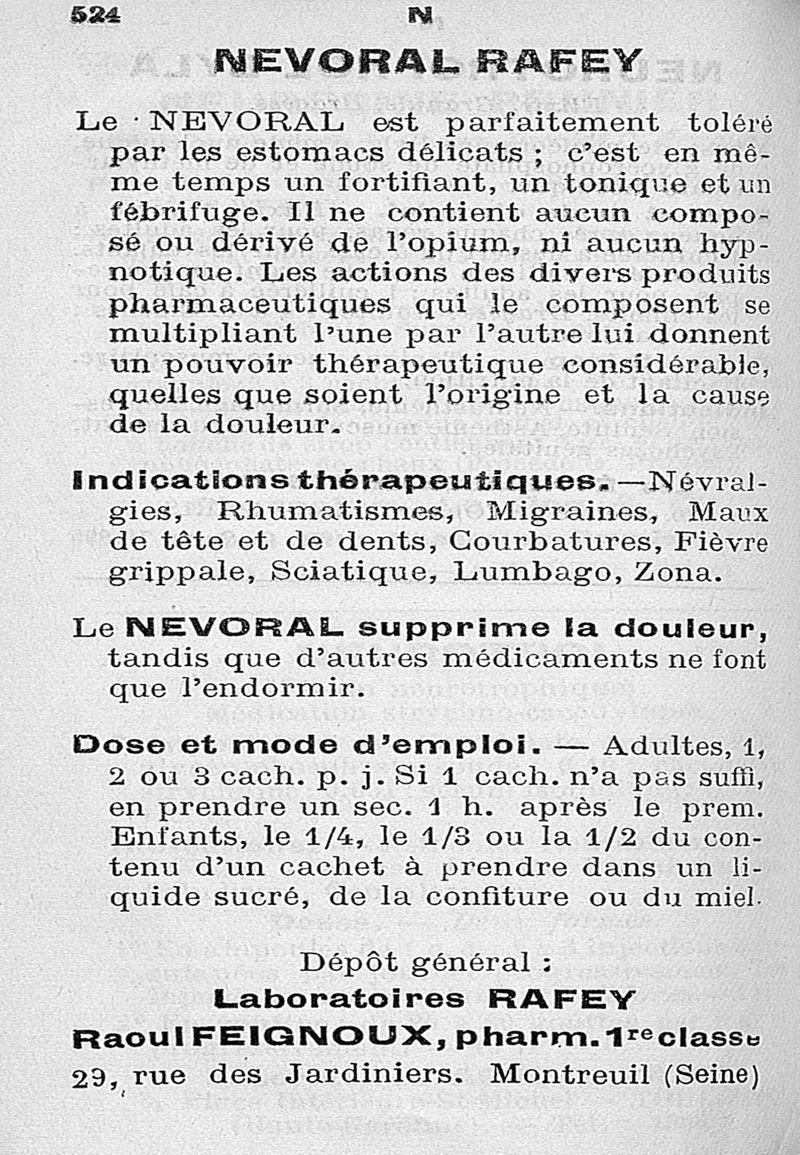 524 N

NEVORAL RAFEY

Le NEVORAL est parfaitement toléré par les estomacs délicats ; c'est en même temps un fortifiant, un tonique et un fébrifuge. Il ne contient aucun composé ou dérivé de l'opium, ni aucun hypnotique. Les actions des divers produits pharmaceutiques qui le composent se multipliant l'une par l'autre lui donnent un pouvoir thérapeutique considérable, quelles que soient l'origine et la cause de la douleur.

Indications thérapeutiques. —Névralgies, Rhumatismes, Migraines, Maux de tête et de dents, Courbatures, Fièvre grippale, Sciatique, Lumbago, Zona.

Le NEVORAL supprime la douleur, tandis que d'autres médicaments ne font que l'endormir.

Dose et mode d'emploi. — Adultes, 1, 2 ou 3 cach. p. j. Si 1 cach. n'a pas suffi, en prendre un sec. 1 h. après le prem. Enfants, le 1/4, le 1/3 ou la 1/2 du contenu d'un cachet à prendre dans un liquide sucré, de la confiture ou du miel.

Dépôt général :
Laboratoires RAFEY
Raoul FEIGNOUX, pharm. 1re classe
29, rue des Jardiniers. Montreuil (Seine)